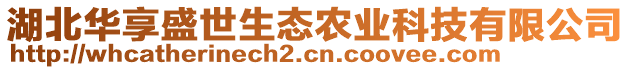 湖北华享盛世生态农业科技有限公司
http://whcatherinech2.cn.coovee.com